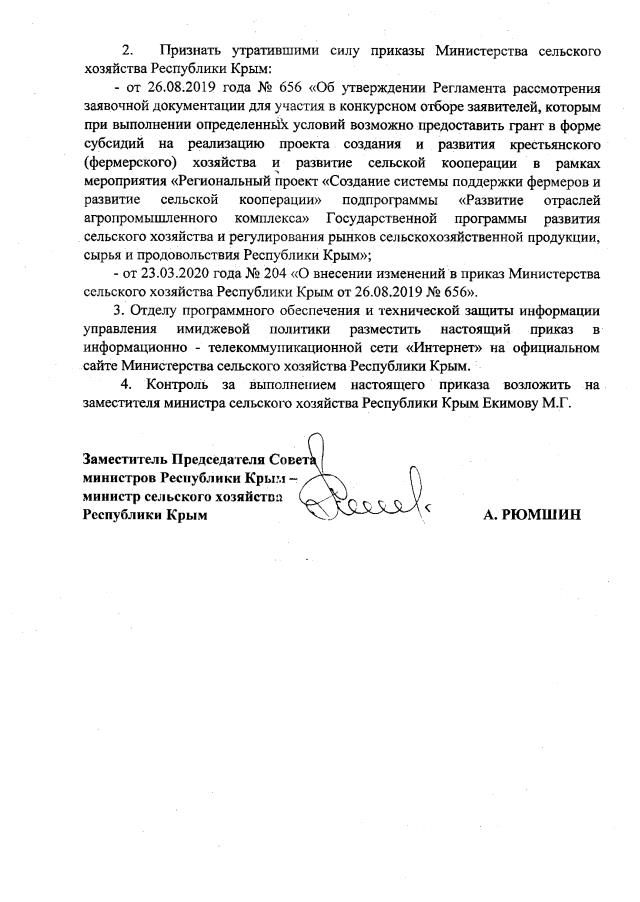 2. Признать утратившими силу приказы Министерства сельского хозяйства Республики Крым:

- от 26.08.2019 года № 656 «Об утверждении Регламента рассмотрения заявочной документации для участия в конкурсном отборе заявителей, которым при выполнении определенных условий возможно предоставить грант в форме субсидий на реализацию проекта создания и развития крестьянского (фермерского) хозяйства и развитие сельской кооперации в рамках мероприятия «Региональный проект «Создание системы поддержки фермеров и развитие сельской кооперации» подпрограммы «Развитие отраслей агропромышленного комплекса» Государственной программы развития сельского хозяйства и регулирования рынков сельскохозяйственной продукции, сырья и продовольствия Республики Крым»;

- от 23.03.2020 года № 204 «О внесении изменений в приказ Министерства сельского хозяйства Республики Крым от 26.08.2019 № 656».

3. Отделу программного обеспечения и технической защиты информации управления имиджевой политики разместить настоящий приказ в информационно - телекоммуникационной сети «Интернет» на официальном сайте Министерства сельского хозяйства Республики Крым.

4. Контроль за выполнением настоящего приказа возложить на заместителя министра сельского хозяйства Республики Крым Екимову М.Г.

Заместитель Председателя Совета министров Республики Крым – министр сельского хозяйства Республики Крым

А. РЮМШИН